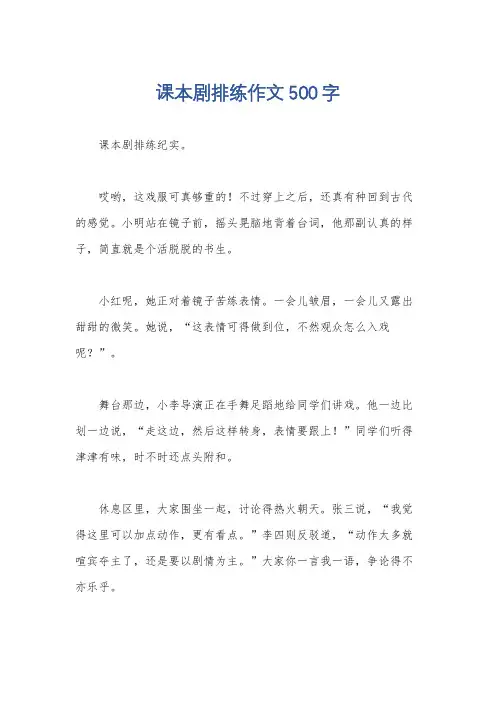 课本剧排练作文500字

课本剧排练纪实。

哎哟，这戏服可真够重的！不过穿上之后，还真有种回到古代的感觉。小明站在镜子前，摇头晃脑地背着台词，他那副认真的样子，简直就是个活脱脱的书生。

小红呢，她正对着镜子苦练表情。一会儿皱眉，一会儿又露出甜甜的微笑。她说，“这表情可得做到位，不然观众怎么入戏呢？”。

舞台那边，小李导演正在手舞足蹈地给同学们讲戏。他一边比划一边说，“走这边，然后这样转身，表情要跟上！”同学们听得津津有味，时不时还点头附和。

休息区里，大家围坐一起，讨论得热火朝天。张三说，“我觉得这里可以加点动作，更有看点。”李四则反驳道，“动作太多就喧宾夺主了，还是要以剧情为主。”大家你一言我一语，争论得不亦乐乎。